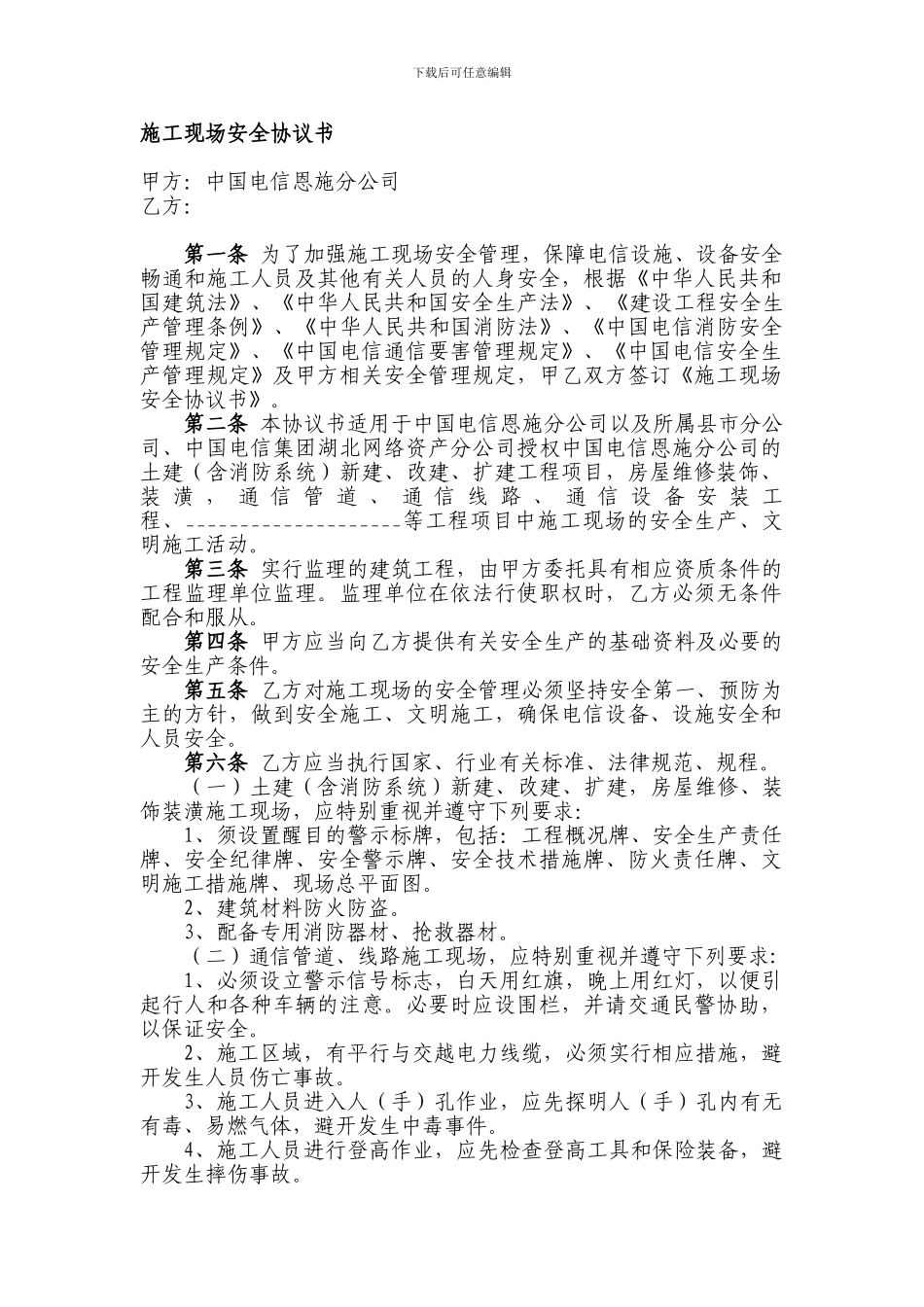 下载后可任意编辑

施工现场安全协议书

甲方：中国电信恩施分公司
乙方：

第一条 为了加强施工现场安全管理，保障电信设施、设备安全畅通和施工人员及其他有关人员的人身安全，根据《中华人民共和国建筑法》、《中华人民共和国安全生产法》、《建设工程安全生产管理条例》、《中华人民共和国消防法》、《中国电信消防安全管理规定》、《中国电信通信要害管理规定》、《中国电信安全生产管理规定》及甲方相关安全管理规定，甲乙双方签订《施工现场安全协议书》。

第二条 本协议书适用于中国电信恩施分公司以及所属县市分公司、中国电信集团湖北网络资产分公司授权中国电信恩施分公司的土建（含消防系统）新建、改建、扩建工程项目，房屋维修装饰、装潢，通信管道、通信线路、通信设备安装工程、____________________等工程项目中施工现场的安全生产、文明施工活动。

第三条 实行监理的建筑工程，由甲方委托具有相应资质条件的工程监理单位监理。监理单位在依法行使职权时，乙方必须无条件配合和服从。

第四条 甲方应当向乙方提供有关安全生产的基础资料及必要的安全生产条件。

第五条 乙方对施工现场的安全管理必须坚持安全第一、预防为主的方针，做到安全施工、文明施工，确保电信设备、设施安全和人员安全。

第六条 乙方应当执行国家、行业有关标准、法律规范、规程。

（一）土建（含消防系统）新建、改建、扩建，房屋维修、装饰装潢施工现场，应特别重视并遵守下列要求：

1、须设置醒目的警示标牌，包括：工程概况牌、安全生产责任牌、安全纪律牌、安全警示牌、安全技术措施牌、防火责任牌、文明施工措施牌、现场总平面图。

2、建筑材料防火防盗。

3、配备专用消防器材、抢救器材。

（二）通信管道、线路施工现场，应特别重视并遵守下列要求：

1、必须设立警示信号标志，白天用红旗，晚上用红灯，以便引起行人和各种车辆的注意。必要时应设围栏，并请交通民警协助，以保证安全。

2、施工区域，有平行与交越电力线缆，必须实行相应措施，避开发生人员伤亡事故。

3、施工人员进入人（手）孔作业，应先探明人（手）孔内有无有毒、易燃气体，避开发生中毒事件。

4、施工人员进行登高作业，应先检查登高工具和保险装备，避开发生摔伤事故。